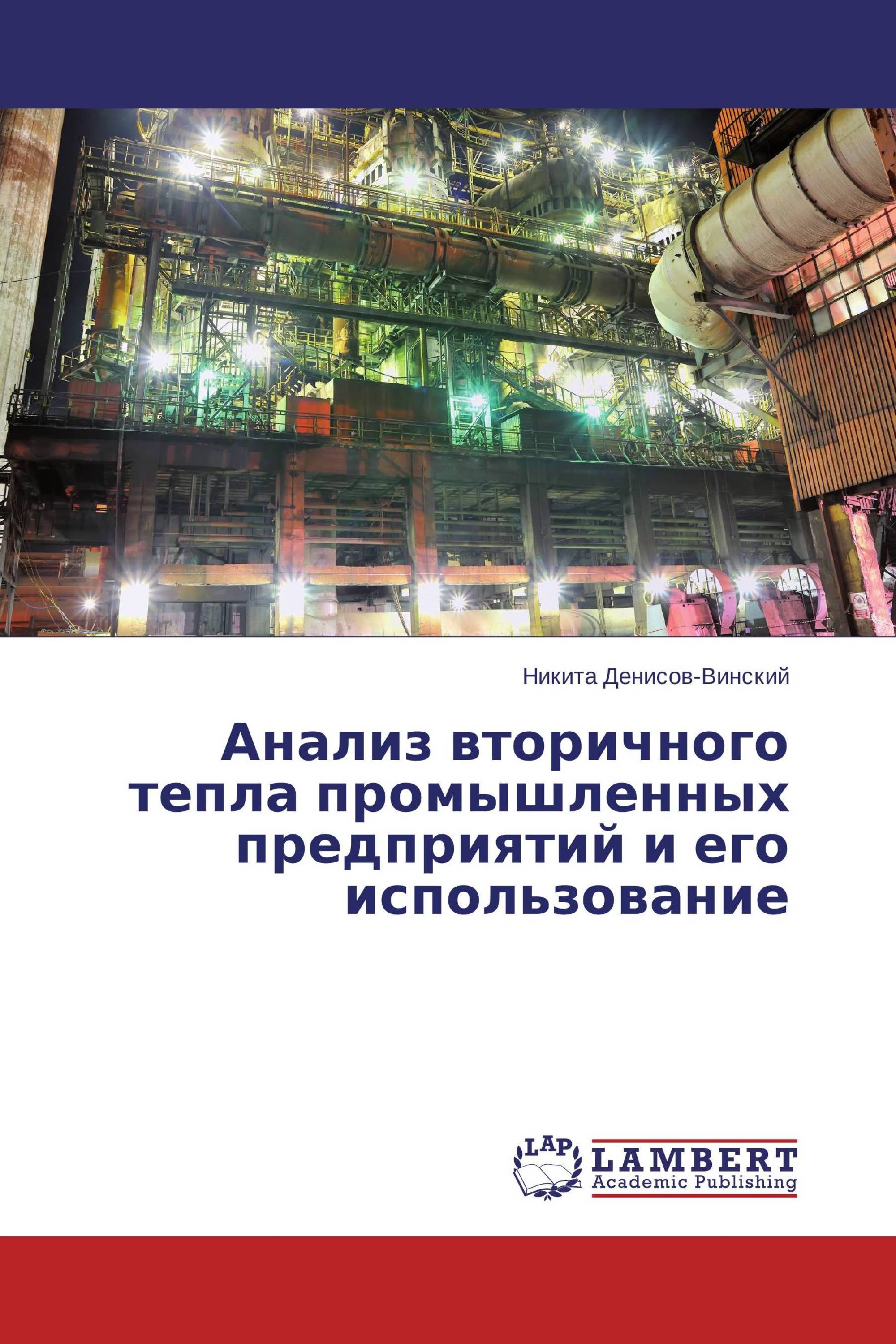 Никита Денисов-Винский

Анализ вторичного тепла промышленных предприятий и его использование

LAP
LAMBERT
Academic Publishing